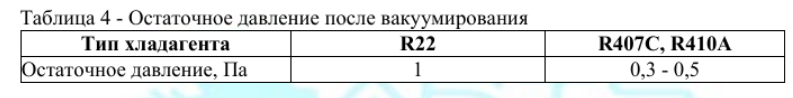 Таблица 4 - Остаточное давление после вакуумирования

| Тип хладагента | R22 | R407C, R410A |
|---|---|---|
| Остаточное давление, Па | 1 | 0,3 - 0,5 |